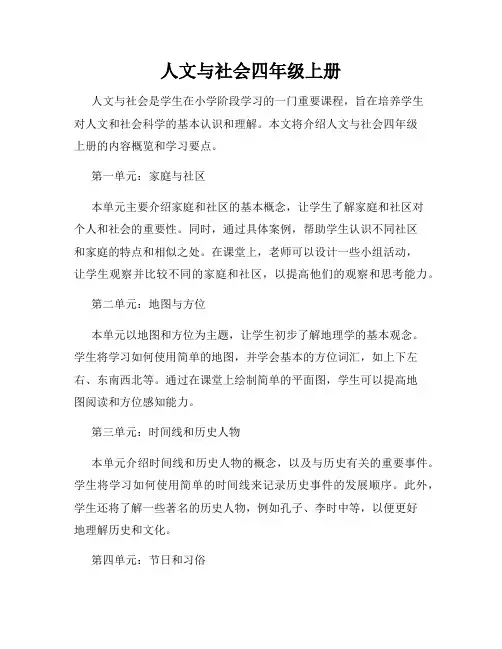 人文与社会四年级上册

人文与社会是学生在小学阶段学习的一门重要课程，旨在培养学生对人文和社会科学的基本认识和理解。本文将介绍人文与社会四年级上册的内容概览和学习要点。

第一单元：家庭与社区

本单元主要介绍家庭和社区的基本概念，让学生了解家庭和社区对个人和社会的重要性。同时，通过具体案例，帮助学生认识不同社区和家庭的特点和相似之处。在课堂上，老师可以设计一些小组活动，让学生观察并比较不同的家庭和社区，以提高他们的观察和思考能力。

第二单元：地图与方位

本单元以地图和方位为主题，让学生初步了解地理学的基本观念。学生将学习如何使用简单的地图，并学会基本的方位词汇，如上下左右、东南西北等。通过在课堂上绘制简单的平面图，学生可以提高地图阅读和方位感知能力。

第三单元：时间线和历史人物

本单元介绍时间线和历史人物的概念，以及与历史有关的重要事件。学生将学习如何使用简单的时间线来记录历史事件的发展顺序。此外，学生还将了解一些著名的历史人物，例如孔子、李时中等，以便更好地理解历史和文化。

第四单元：节日和习俗